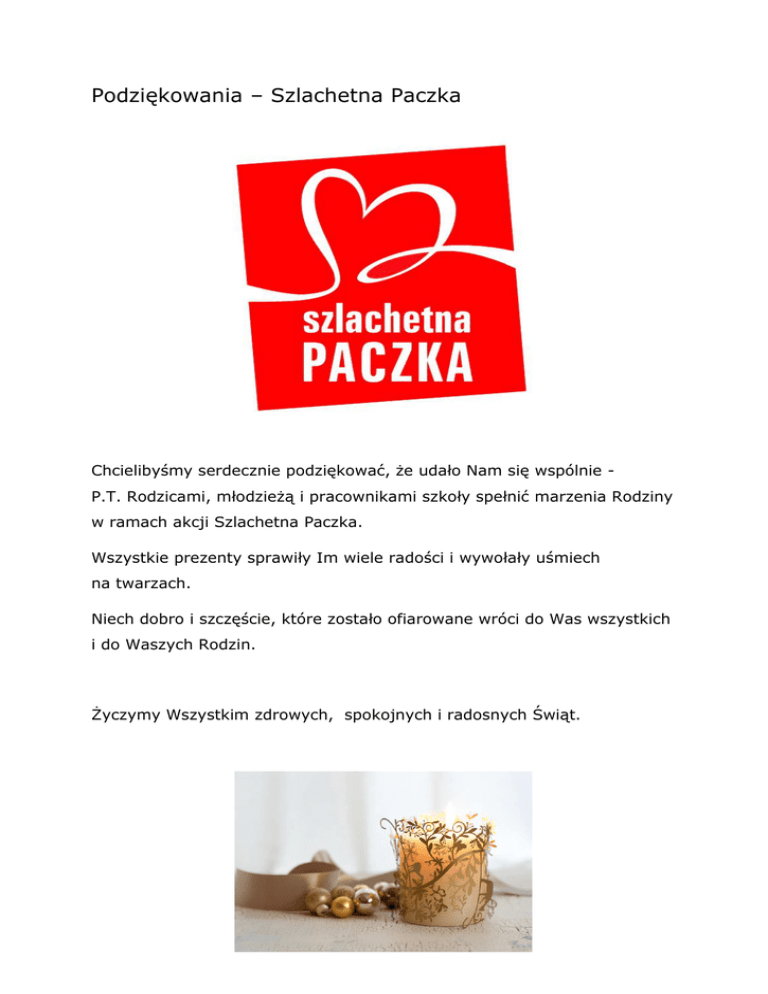 Podziękowania – Szlachetna Paczka

szlachetna
PACZKA

Chcielibyśmy serdecznie podziękować, że udało Nam się wspólnie - P.T. Rodzicami, młodzieżą i pracownikami szkoły spełnić marzenia Rodziny w ramach akcji Szlachetna Paczka.

Wszystkie prezenty sprawiły Im wiele radości i wywołały uśmiech na twarzach.

Niech dobro i szczęście, które zostało ofiarowane wróci do Was wszystkich i do Waszych Rodzin.

Życzymy Wszystkim zdrowych, spokojnych i radosnych Świąt.